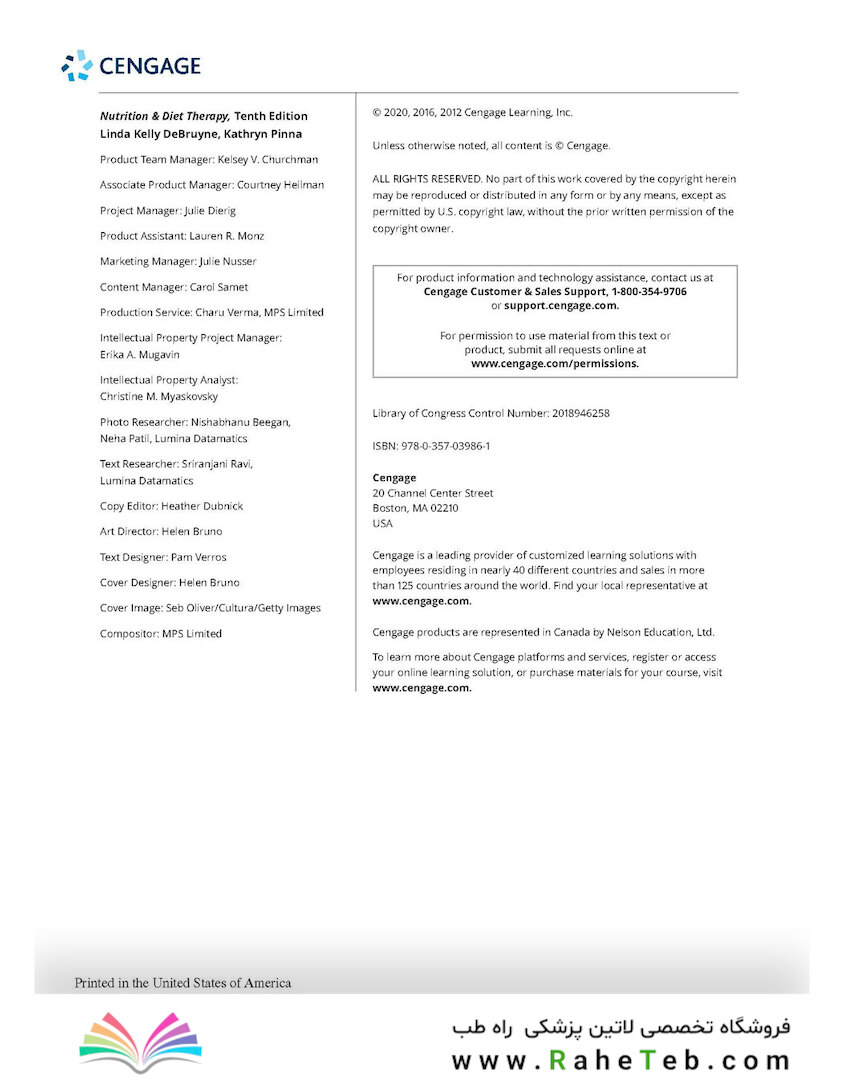 CENGAGE

Nutrition & Diet Therapy, Tenth Edition
Linda Kelly DeBruyne, Kathryn Pinna

Product Team Manager: Kelsey V. Churchman

Associate Product Manager: Courtney Heilman

Project Manager: Julie Dierig

Product Assistant: Lauren R. Monz

Marketing Manager: Julie Nusser

Content Manager: Carol Samet

Production Service: Charu Verma, MPS Limited

Intellectual Property Project Manager: Erika A. Mugavin

Intellectual Property Analyst: Christine M. Myaskovsky

Photo Researcher: Nishabhanu Beegan, Neha Patil, Lumina Datamatics

Text Researcher: Sriranjani Ravi, Lumina Datamatics

Copy Editor: Heather Dubnick

Art Director: Helen Bruno

Text Designer: Pam Verros

Cover Designer: Helen Bruno

Cover Image: Seb Oliver/Cultura/Getty Images

Compositor: MPS Limited

© 2020, 2016, 2012 Cengage Learning, Inc.

Unless otherwise noted, all content is © Cengage.

ALL RIGHTS RESERVED. No part of this work covered by the copyright herein may be reproduced or distributed in any form or by any means, except as permitted by U.S. copyright law, without the prior written permission of the copyright owner.

For product information and technology assistance, contact us at
Cengage Customer & Sales Support, 1-800-354-9706
or support.cengage.com.

For permission to use material from this text or product, submit all requests online at
www.cengage.com/permissions.

Library of Congress Control Number: 2018946258

ISBN: 978-0-357-03986-1

Cengage
20 Channel Center Street
Boston, MA 02210
USA

Cengage is a leading provider of customized learning solutions with employees residing in nearly 40 different countries and sales in more than 125 countries around the world. Find your local representative at www.cengage.com.

Cengage products are represented in Canada by Nelson Education, Ltd.

To learn more about Cengage platforms and services, register or access your online learning solution, or purchase materials for your course, visit www.cengage.com.

Printed in the United States of America

فروشگاه تخصصی لاتین پزشکی راه طب
www.RaheTeb.com